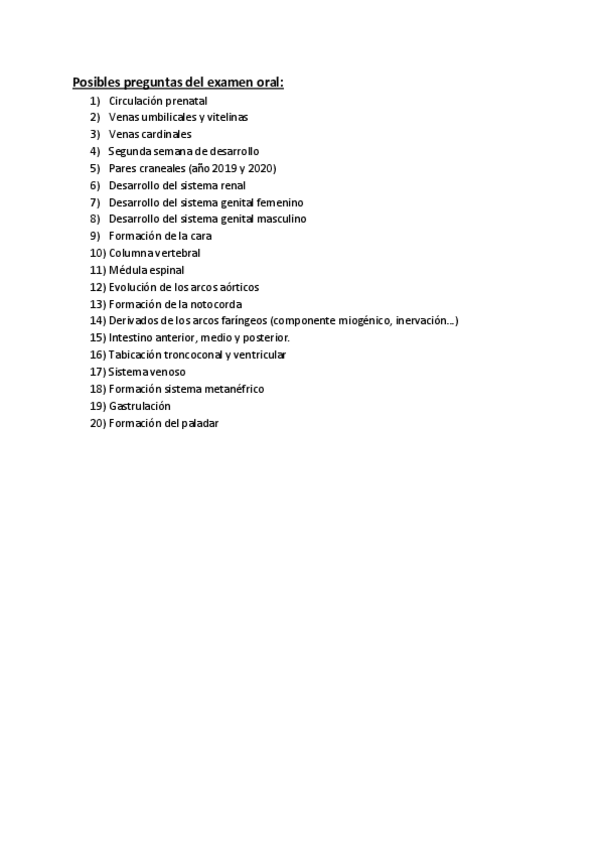 Posibles preguntas del examen oral:
1) Circulación prenatal
2) Venas umbilicales y vitelinas
3) Venas cardinales
4) Segunda semana de desarrollo
5) Pares craneales (año 2019 y 2020)
6) Desarrollo del sistema renal
7) Desarrollo del sistema genital femenino
8) Desarrollo del sistema genital masculino
9) Formación de la cara
10) Columna vertebral
11) Médula espinal
12) Evolución de los arcos aórticos
13) Formación de la notocorda
14) Derivados de los arcos faríngeos (componente miogénico, inervación...)
15) Intestino anterior, medio y posterior.
16) Tabicación troncoconal y ventricular
17) Sistema venoso
18) Formación sistema metanéfrico
19) Gastrulación
20) Formación del paladar